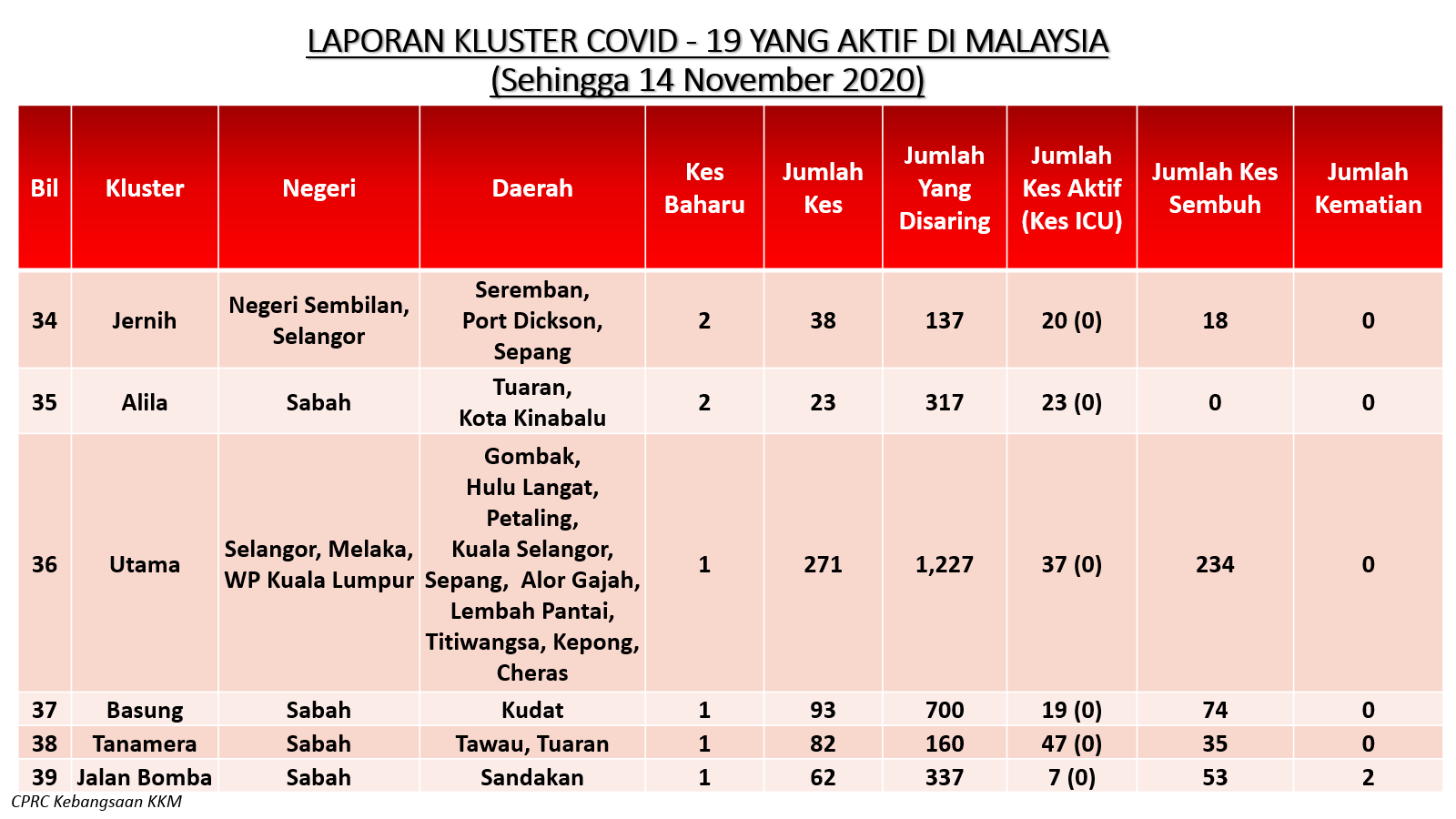 LAPORAN KLUSTER COVID - 19 YANG AKTIF DI MALAYSIA
(Sehingga 14 November 2020)

| Bil | Kluster | Negeri | Daerah | Kes Baharu | Jumlah Kes | Jumlah Yang Disaring | Jumlah Kes Aktif (Kes ICU) | Jumlah Kes Sembuh | Jumlah Kematian |
|---|---|---|---|---|---|---|---|---|---|
| 34 | Jernih | Negeri Sembilan, Selangor | Seremban, Port Dickson, Sepang | 2 | 38 | 137 | 20 (0) | 18 | 0 |
| 35 | Alila | Sabah | Tuaran, Kota Kinabalu | 2 | 23 | 317 | 23 (0) | 0 | 0 |
| 36 | Utama | Selangor, Melaka, WP Kuala Lumpur | Gombak, Hulu Langat, Petaling, Kuala Selangor, Sepang, Alor Gajah, Lembah Pantai, Titiwangsa, Kepong, Cheras | 1 | 271 | 1,227 | 37 (0) | 234 | 0 |
| 37 | Basung | Sabah | Kudat | 1 | 93 | 700 | 19 (0) | 74 | 0 |
| 38 | Tanamera | Sabah | Tawau, Tuaran | 1 | 82 | 160 | 47 (0) | 35 | 0 |
| 39 | Jalan Bomba | Sabah | Sandakan | 1 | 62 | 337 | 7 (0) | 53 | 2 |

CPRC Kebangsaan KKM